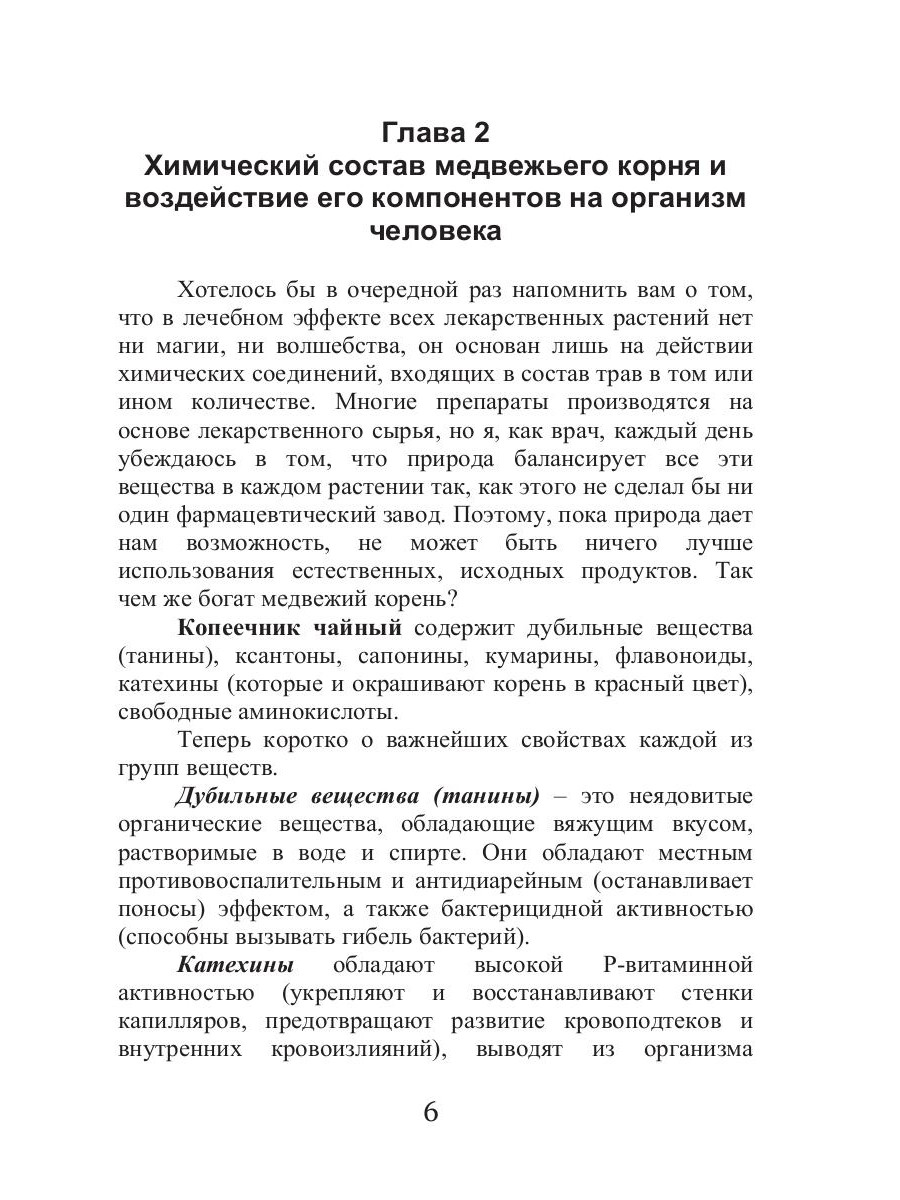 Глава 2
Химический состав медвежьего корня и воздействие его компонентов на организм человека

Хотелось бы в очередной раз напомнить вам о том, что в лечебном эффекте всех лекарственных растений нет ни магии, ни волшебства, он основан лишь на действии химических соединений, входящих в состав трав в том или ином количестве. Многие препараты производятся на основе лекарственного сырья, но я, как врач, каждый день убеждаюсь в том, что природа балансирует все эти вещества в каждом растении так, как этого не сделал бы ни один фармацевтический завод. Поэтому, пока природа дает нам возможность, не может быть ничего лучше использования естественных, исходных продуктов. Так чем же богат медвежий корень?

Копеечник чайный содержит дубильные вещества (танины), ксантоны, сапонины, кумарины, флавоноиды, катехины (которые и окрашивают корень в красный цвет), свободные аминокислоты.

Теперь коротко о важнейших свойствах каждой из групп веществ.

Дубильные вещества (танины) – это неядовитые органические вещества, обладающие вяжущим вкусом, растворимые в воде и спирте. Они обладают местным противовоспалительным и антидиарейным (останавливает поносы) эффектом, а также бактерицидной активностью (способны вызывать гибель бактерий).

Катехины обладают высокой Р-витаминной активностью (укрепляют и восстанавливают стенки капилляров, предотвращают развитие кровоподтеков и внутренних кровоизлияний), выводят из организма

6